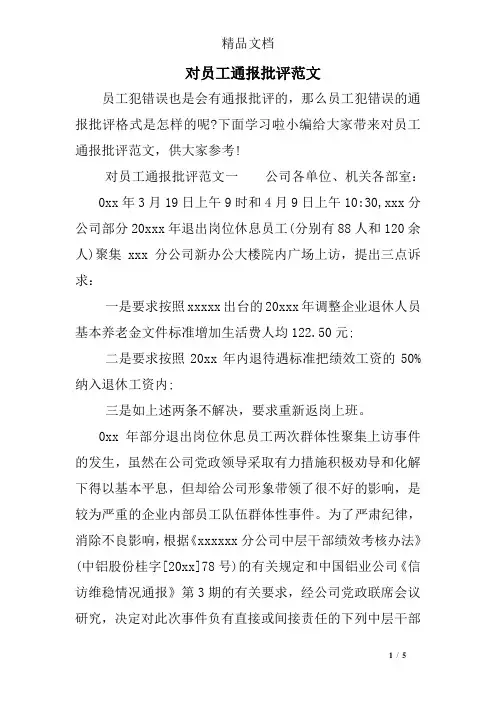 精品文档

对员工通报批评范文

员工犯错误也是会有通报批评的，那么员工犯错误的通报批评格式是怎样的呢?下面学习啦小编给大家带来对员工通报批评范文，供大家参考!

对员工通报批评范文一　　公司各单位、机关各部室：

0xx 年 3 月 19 日上午 9 时和 4 月 9 日上午 10:30,xxx 分公司部分 20xxx 年退出岗位休息员工(分别有 88 人和 120 余人)聚集 xxx 分公司新办公大楼院内广场上访，提出三点诉求：

一是要求按照 xxxxx 出台的 20xxx 年调整企业退休人员基本养老金文件标准增加生活费人均 122.50 元;

二是要求按照 20xx 年内退待遇标准把绩效工资的 50%纳入退休工资内;

三是如上述两条不解决，要求重新返岗上班。

0xx 年部分退出岗位休息员工两次群体性聚集上访事件的发生，虽然在公司党政领导采取有力措施积极劝导和化解下得以基本平息，但却给公司形象带领了很不好的影响，是较为严重的企业内部员工队伍群体性事件。为了严肃纪律，消除不良影响，根据《xxxxxx 分公司中层干部绩效考核办法》(中铝股份桂字[20xx]78 号)的有关规定和中国铝业公司《信访维稳情况通报》第 3 期的有关要求，经公司党政联席会议研究，决定对此次事件负有直接或间接责任的下列中层干部

1 / 5